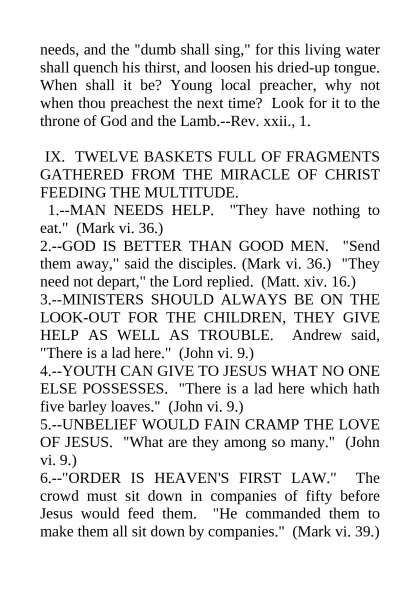 needs, and the "dumb shall sing," for this living water shall quench his thirst, and loosen his dried-up tongue. When shall it be? Young local preacher, why not when thou preachest the next time? Look for it to the throne of God and the Lamb.--Rev. xxii., 1.

IX. TWELVE BASKETS FULL OF FRAGMENTS GATHERED FROM THE MIRACLE OF CHRIST FEEDING THE MULTITUDE.

1.--MAN NEEDS HELP. "They have nothing to eat." (Mark vi. 36.)

2.--GOD IS BETTER THAN GOOD MEN. "Send them away," said the disciples. (Mark vi. 36.) "They need not depart," the Lord replied. (Matt. xiv. 16.)

3.--MINISTERS SHOULD ALWAYS BE ON THE LOOK-OUT FOR THE CHILDREN, THEY GIVE HELP AS WELL AS TROUBLE. Andrew said, "There is a lad here." (John vi. 9.)

4.--YOUTH CAN GIVE TO JESUS WHAT NO ONE ELSE POSSESSES. "There is a lad here which hath five barley loaves." (John vi. 9.)

5.--UNBELIEF WOULD FAIN CRAMP THE LOVE OF JESUS. "What are they among so many." (John vi. 9.)

6.--"ORDER IS HEAVEN'S FIRST LAW." The crowd must sit down in companies of fifty before Jesus would feed them. "He commanded them to make them all sit down by companies." (Mark vi. 39.)